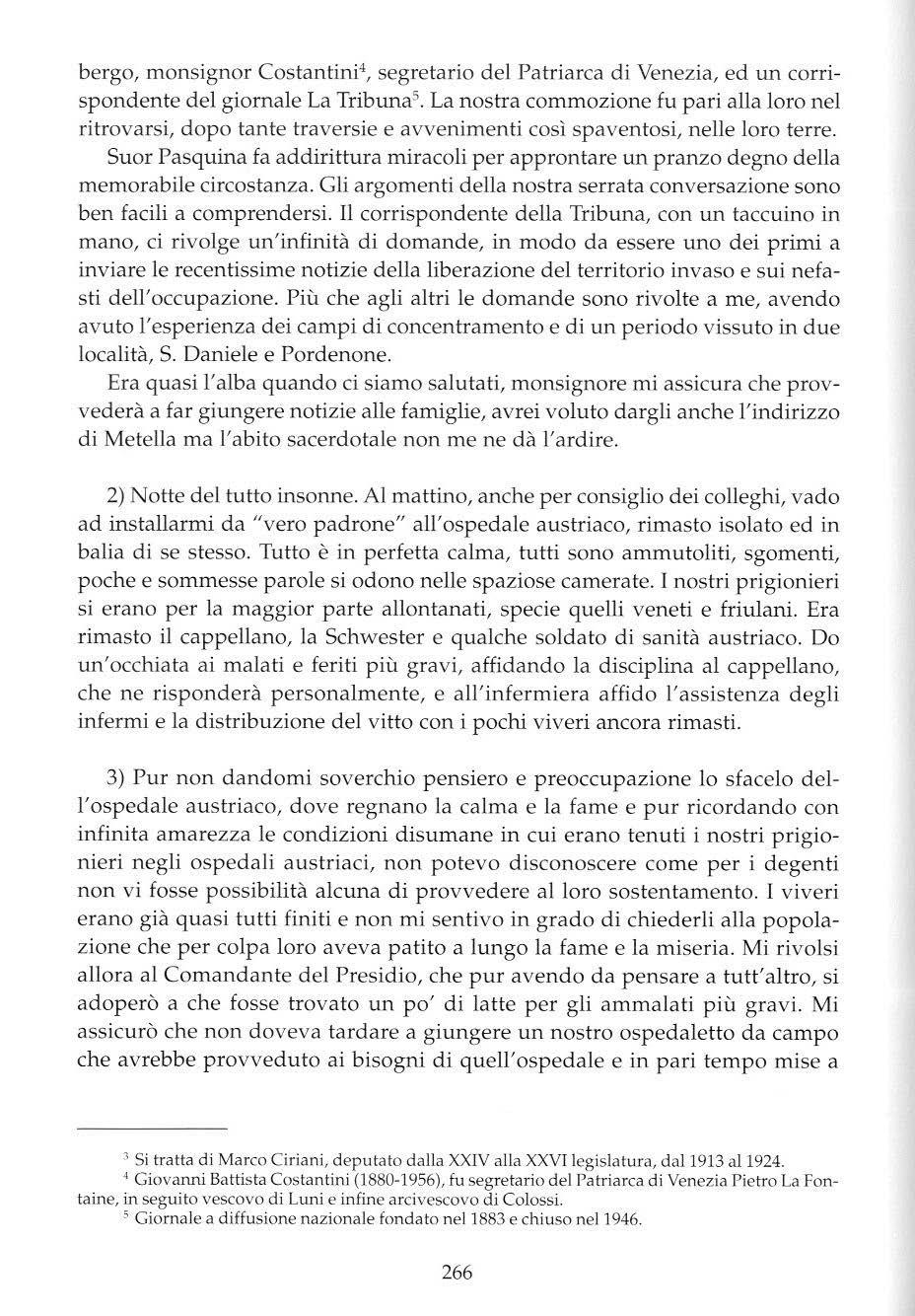 bergo, monsignor Costantini$^4$, segretario del Patriarca di Venezia, ed un corrispondente del giornale La Tribuna$^5$. La nostra commozione fu pari alla loro nel ritrovarsi, dopo tante traversie e avvenimenti così spaventosi, nelle loro terre.

Suor Pasquina fa addirittura miracoli per approntare un pranzo degno della memorabile circostanza. Gli argomenti della nostra serrata conversazione sono ben facili a comprendersi. Il corrispondente della Tribuna, con un taccuino in mano, ci rivolge un'infinità di domande, in modo da essere uno dei primi a inviare le recentissime notizie della liberazione del territorio invaso e sui nefasti dell'occupazione. Più che agli altri le domande sono rivolte a me, avendo avuto l'esperienza dei campi di concentramento e di un periodo vissuto in due località, S. Daniele e Pordenone.

Era quasi l'alba quando ci siamo salutati, monsignore mi assicura che provvederà a far giungere notizie alle famiglie, avrei voluto dargli anche l'indirizzo di Metella ma l'abito sacerdotale non me ne dà l'ardire.

2) Notte del tutto insonne. Al mattino, anche per consiglio dei colleghi, vado ad installarmi da "vero padrone" all'ospedale austriaco, rimasto isolato ed in balia di se stesso. Tutto è in perfetta calma, tutti sono ammutoliti, sgomenti, poche e sommesse parole si odono nelle spaziose camerate. I nostri prigionieri si erano per la maggior parte allontanati, specie quelli veneti e friulani. Era rimasto il cappellano, la Schwester e qualche soldato di sanità austriaco. Do un'occhiata ai malati e feriti più gravi, affidando la disciplina al cappellano, che ne risponderà personalmente, e all'infermiera affido l'assistenza degli infermi e la distribuzione del vitto con i pochi viveri ancora rimasti.

3) Pur non dandomi soverchio pensiero e preoccupazione lo sfacelo dell'ospedale austriaco, dove regnano la calma e la fame e pur ricordando con infinita amarezza le condizioni disumane in cui erano tenuti i nostri prigionieri negli ospedali austriaci, non potevo disconoscere come per i degenti non vi fosse possibilità alcuna di provvedere al loro sostentamento. I viveri erano già quasi tutti finiti e non mi sentivo in grado di chiederli alla popolazione che per colpa loro aveva patito a lungo la fame e la miseria. Mi rivolsi allora al Comandante del Presidio, che pur avendo da pensare a tutt'altro, si adoperò a che fosse trovato un po' di latte per gli ammalati più gravi. Mi assicurò che non doveva tardare a giungere un nostro ospedaletto da campo che avrebbe provveduto ai bisogni di quell'ospedale e in pari tempo mise a

$^3$ Si tratta di Marco Ciriani, deputato dalla XXIV alla XXVI legislatura, dal 1913 al 1924.
$^4$ Giovanni Battista Costantini (1880-1956), fu segretario del Patriarca di Venezia Pietro La Fontaine, in seguito vescovo di Luni e infine arcivescovo di Colossi.
$^5$ Giornale a diffusione nazionale fondato nel 1883 e chiuso nel 1946.

266